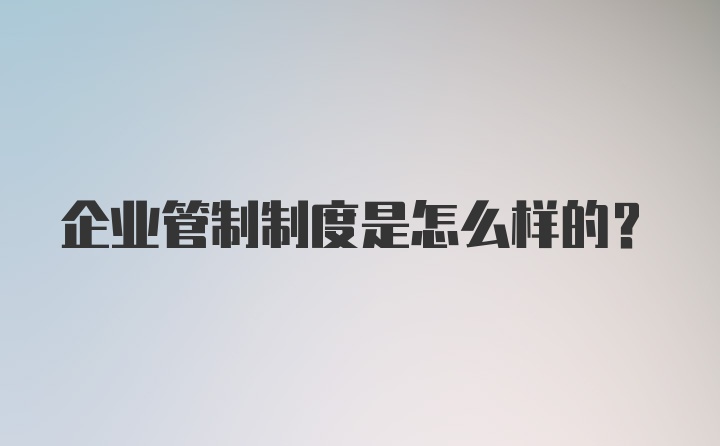 企业管制制度是怎么样的？